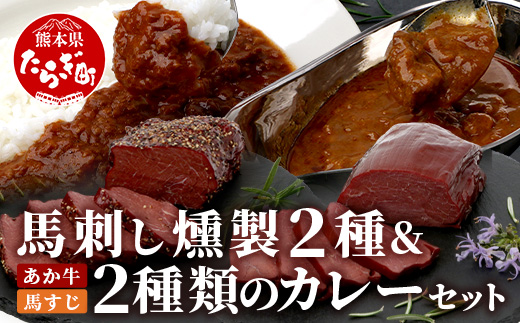 熊本県
たらぎ町

馬刺し燻製2種&

あか牛
馬すじ
2種類のカレーセット